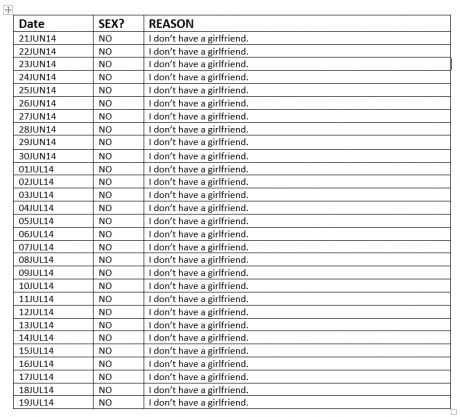 | Date | SEX? | REASON |
|---|---|---|
| 21JUN14 | NO | I don't have a girlfriend. |
| 22JUN14 | NO | I don't have a girlfriend. |
| 23JUN14 | NO | I don't have a girlfriend. |
| 24JUN14 | NO | I don't have a girlfriend. |
| 25JUN14 | NO | I don't have a girlfriend. |
| 26JUN14 | NO | I don't have a girlfriend. |
| 27JUN14 | NO | I don't have a girlfriend. |
| 28JUN14 | NO | I don't have a girlfriend. |
| 29JUN14 | NO | I don't have a girlfriend. |
| 30JUN14 | NO | I don't have a girlfriend. |
| 01JUL14 | NO | I don't have a girlfriend. |
| 02JUL14 | NO | I don't have a girlfriend. |
| 03JUL14 | NO | I don't have a girlfriend. |
| 04JUL14 | NO | I don't have a girlfriend. |
| 05JUL14 | NO | I don't have a girlfriend. |
| 06JUL14 | NO | I don't have a girlfriend. |
| 07JUL14 | NO | I don't have a girlfriend. |
| 08JUL14 | NO | I don't have a girlfriend. |
| 09JUL14 | NO | I don't have a girlfriend. |
| 10JUL14 | NO | I don't have a girlfriend. |
| 11JUL14 | NO | I don't have a girlfriend. |
| 12JUL14 | NO | I don't have a girlfriend. |
| 13JUL14 | NO | I don't have a girlfriend. |
| 14JUL14 | NO | I don't have a girlfriend. |
| 15JUL14 | NO | I don't have a girlfriend. |
| 16JUL14 | NO | I don't have a girlfriend. |
| 17JUL14 | NO | I don't have a girlfriend. |
| 18JUL14 | NO | I don't have a girlfriend. |
| 19JUL14 | NO | I don't have a girlfriend. |